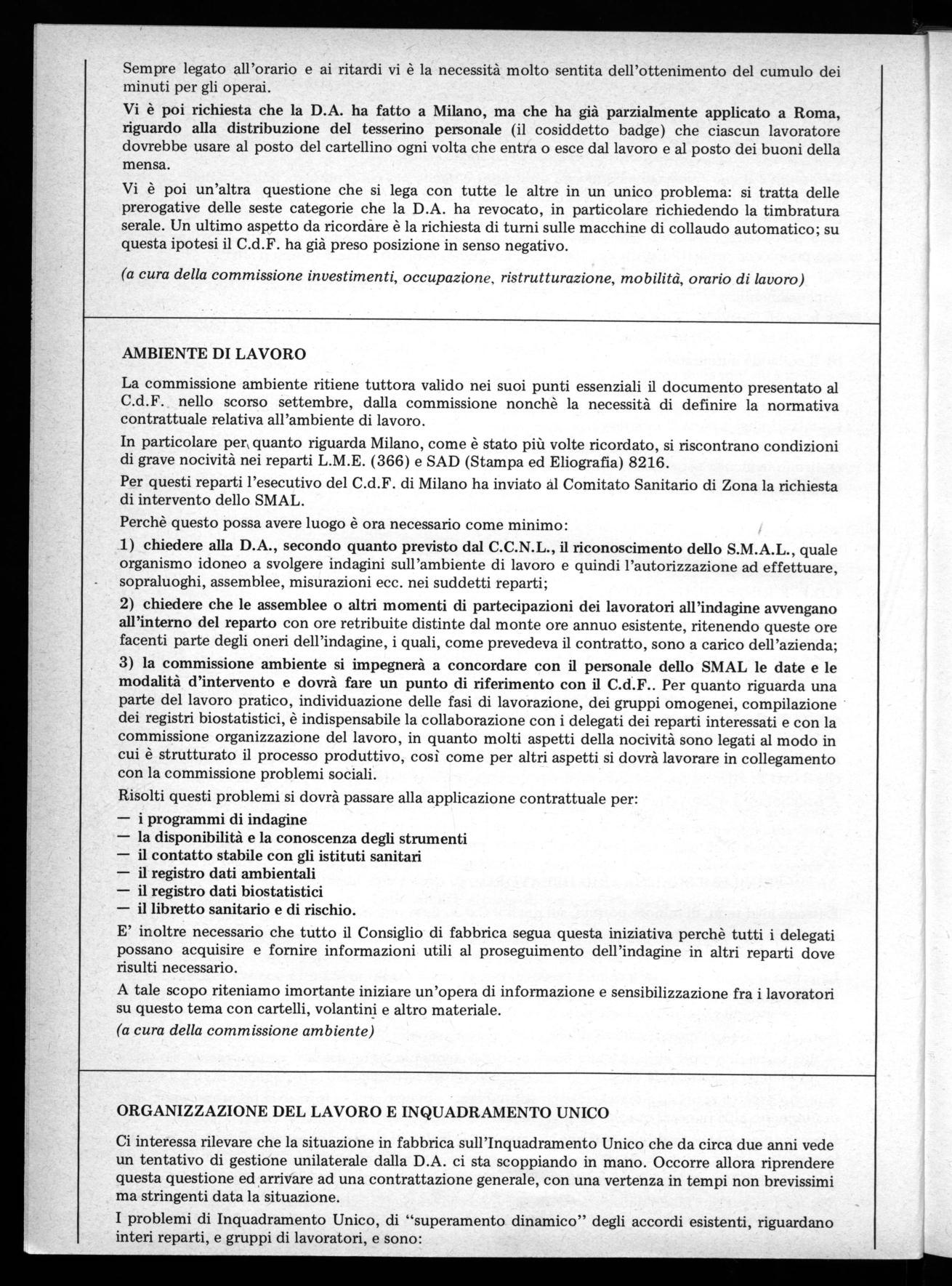 Sempre legato all'orario e ai ritardi vi è la necessità molto sentita dell'ottenimento del cumulo dei minuti per gli operai.

Vi è poi richiesta che la D.A. ha fatto a Milano, ma che ha già parzialmente applicato a Roma, riguardo alla distribuzione del tesserino personale (il cosiddetto badge) che ciascun lavoratore dovrebbe usare al posto del cartellino ogni volta che entra o esce dal lavoro e al posto dei buoni della mensa.

Vi è poi un'altra questione che si lega con tutte le altre in un unico problema: si tratta delle prerogative delle seste categorie che la D.A. ha revocato, in particolare richiedendo la timbratura serale. Un ultimo aspetto da ricordare è la richiesta di turni sulle macchine di collaudo automatico; su questa ipotesi il C.d.F. ha già preso posizione in senso negativo.

(a cura della commissione investimenti, occupazione, ristrutturazione, mobilità, orario di lavoro)

AMBIENTE DI LAVORO

La commissione ambiente ritiene tuttora valido nei suoi punti essenziali il documento presentato al C.d.F. nello scorso settembre, dalla commissione nonchè la necessità di definire la normativa contrattuale relativa all'ambiente di lavoro.

In particolare per quanto riguarda Milano, come è stato più volte ricordato, si riscontrano condizioni di grave nocività nei reparti L.M.E. (366) e SAD (Stampa ed Eliografia) 8216.

Per questi reparti l'esecutivo del C.d.F. di Milano ha inviato al Comitato Sanitario di Zona la richiesta di intervento dello SMAL.

Perchè questo possa avere luogo è ora necessario come minimo:

1) chiedere alla D.A., secondo quanto previsto dal C.C.N.L., il riconoscimento dello S.M.A.L., quale organismo idoneo a svolgere indagini sull'ambiente di lavoro e quindi l'autorizzazione ad effettuare, sopraluoghi, assemblee, misurazioni ecc. nei suddetti reparti;

2) chiedere che le assemblee o altri momenti di partecipazioni dei lavoratori all'indagine avvengano all'interno del reparto con ore retribuite distinte dal monte ore annuo esistente, ritenendo queste ore facenti parte degli oneri dell'indagine, i quali, come prevedeva il contratto, sono a carico dell'azienda;

3) la commissione ambiente si impegnerà a concordare con il personale dello SMAL le date e le modalità d'intervento e dovrà fare un punto di riferimento con il C.d.F.. Per quanto riguarda una parte del lavoro pratico, individuazione delle fasi di lavorazione, dei gruppi omogenei, compilazione dei registri biostatistici, è indispensabile la collaborazione con i delegati dei reparti interessati e con la commissione organizzazione del lavoro, in quanto molti aspetti della nocività sono legati al modo in cui è strutturato il processo produttivo, così come per altri aspetti si dovrà lavorare in collegamento con la commissione problemi sociali.

Risolti questi problemi si dovrà passare alla applicazione contrattuale per:
— i programmi di indagine
— la disponibilità e la conoscenza degli strumenti
— il contatto stabile con gli istituti sanitari
— il registro dati ambientali
— il registro dati biostatistici
— il libretto sanitario e di rischio.

E' inoltre necessario che tutto il Consiglio di fabbrica segua questa iniziativa perchè tutti i delegati possano acquisire e fornire informazioni utili al proseguimento dell'indagine in altri reparti dove risulti necessario.

A tale scopo riteniamo imortante iniziare un'opera di informazione e sensibilizzazione fra i lavoratori su questo tema con cartelli, volantini e altro materiale.

(a cura della commissione ambiente)

ORGANIZZAZIONE DEL LAVORO E INQUADRAMENTO UNICO

Ci interessa rilevare che la situazione in fabbrica sull'Inquadramento Unico che da circa due anni vede un tentativo di gestione unilaterale dalla D.A. ci sta scoppiando in mano. Occorre allora riprendere questa questione ed arrivare ad una contrattazione generale, con una vertenza in tempi non brevissimi ma stringenti data la situazione.

I problemi di Inquadramento Unico, di "superamento dinamico" degli accordi esistenti, riguardano interi reparti, e gruppi di lavoratori, e sono: